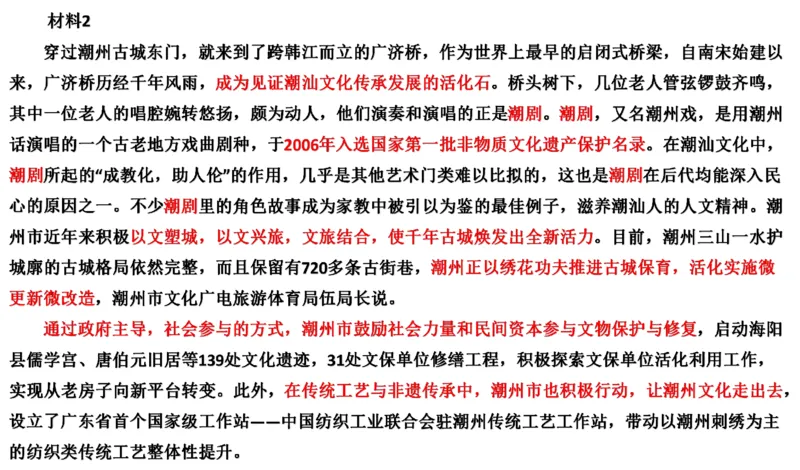 材料2

穿过潮州古城东门，就来到了跨韩江而立的广济桥，作为世界上最早的启闭式桥梁，自南宋始建以来，广济桥历经千年风雨，成为见证潮汕文化传承发展的活化石。桥头树下，几位老人管弦锣鼓齐鸣，其中一位老人的唱腔婉转悠扬，颇为动人，他们演奏和演唱的正是潮剧。潮剧，又名潮州戏，是用潮州话演唱的一个古老地方戏曲剧种，于2006年入选国家第一批非物质文化遗产保护名录。在潮汕文化中，潮剧所起的“成教化，助人伦”的作用，几乎是其他艺术门类难以比拟的，这也是潮剧在后代均能深入民心的原因之一。不少潮剧里的角色故事成为家教中被引以为鉴的最佳例子，滋养潮汕人的人文精神。潮州市近年来积极以文塑城，以文兴旅，文旅结合，使千年古城焕发出全新活力。目前，潮州三山一水护城廓的古城格局依然完整，而且保留有720多条古街巷，潮州正以绣花功夫推进古城保育，活化实施微更新微改造，潮州市文化广电旅游体育局伍局长说。

通过政府主导，社会参与的方式，潮州市鼓励社会力量和民间资本参与文物保护与修复，启动海阳县儒学宫、唐伯元旧居等139处文化遗迹，31处文保单位修缮工程，积极探索文保单位活化利用工作，实现从老房子向新平台转变。此外，在传统工艺与非遗传承中，潮州市也积极行动，让潮州文化走出去，设立了广东省首个国家级工作站——中国纺织工业联合会驻潮州传统工艺工作站，带动以潮州刺绣为主的纺织类传统工艺整体性提升。